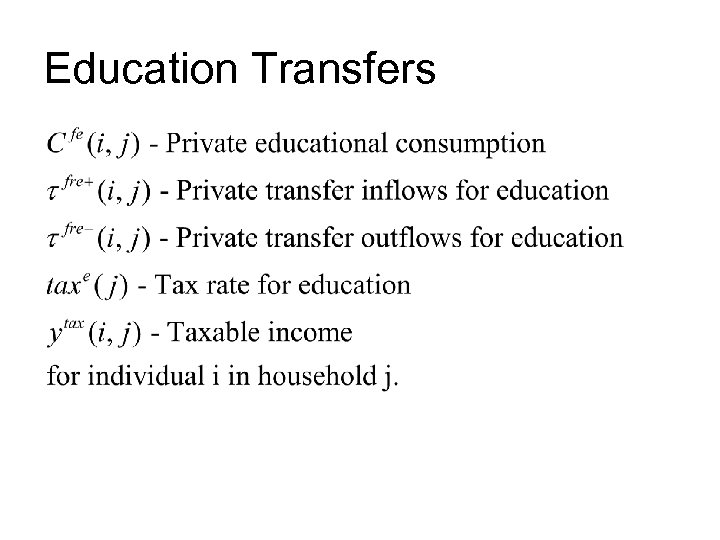 Education Transfers

$C^{fe}(i, j)$ - Private educational consumption

$\tau^{fre+}(i, j)$ - Private transfer inflows for education

$\tau^{fre-}(i, j)$ - Private transfer outflows for education

$tax^{e}(j)$ - Tax rate for education

$y^{tax}(i, j)$ - Taxable income

for individual i in household j.